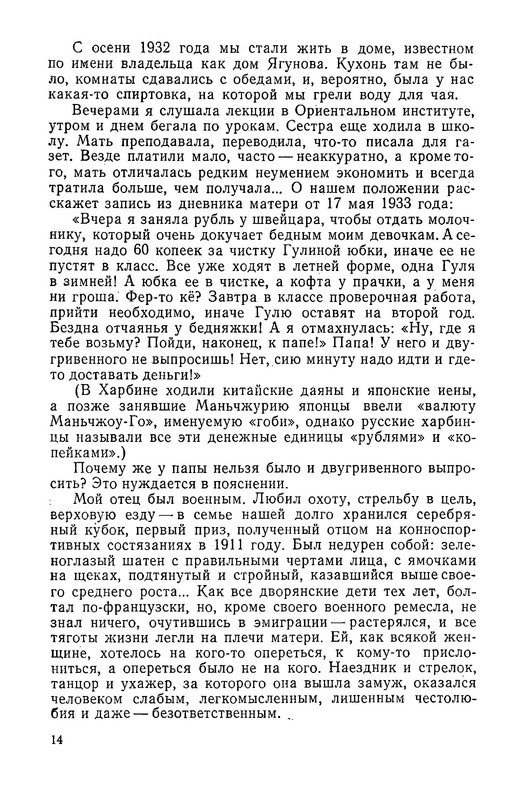 С осени 1932 года мы стали жить в доме, известном по имени владельца как дом Ягунова. Кухонь там не было, комнаты сдавались с обедами, и, вероятно, была у нас какая-то спиртовка, на которой мы грели воду для чая.

Вечерами я слушала лекции в Ориентальном институте, утром и днем бегала по урокам. Сестра еще ходила в школу. Мать преподавала, переводила, что-то писала для газет. Везде платили мало, часто — неаккуратно, а кроме того, мать отличалась редким неумением экономить и всегда тратила больше, чем получала... О нашем положении расскажет запись из дневника матери от 17 мая 1933 года:

«Вчера я заняла рубль у швейцара, чтобы отдать молочнику, который очень докучает бедным моим девочкам. А сегодня надо 60 копеек за чистку Гулиной юбки, иначе ее не пустят в класс. Все уже ходят в летней форме, одна Гуля в зимней! А юбка ее в чистке, а кофта у прачки, а у меня ни гроша. Фер-то кё? Завтра в классе проверочная работа, прийти необходимо, иначе Гулю оставят на второй год. Бездна отчаянья у бедняжки! А я отмахнулась: «Ну, где я тебе возьму? Пойди, наконец, к папе!» Папа! У него и двугривенного не выпросишь! Нет, сию минуту надо идти и где-то доставать деньги!»

(В Харбине ходили китайские даяны и японские иены, а позже занявшие Маньчжурию японцы ввели «валюту Маньчжоу-Го», именуемую «гоби», однако русские харбинцы называли все эти денежные единицы «рублями» и «копейками».)

Почему же у папы нельзя было и двугривенного выпросить? Это нуждается в пояснении.

Мой отец был военным. Любил охоту, стрельбу в цель, верховую езду — в семье нашей долго хранился серебряный кубок, первый приз, полученный отцом на конноспортивных состязаниях в 1911 году. Был недурен собой: зеленоглазый шатен с правильными чертами лица, с ямочками на щеках, подтянутый и стройный, казавшийся выше своего среднего роста... Как все дворянские дети тех лет, болтал по-французски, но, кроме своего военного ремесла, не знал ничего, очутившись в эмиграции — растерялся, и все тяготы жизни легли на плечи матери. Ей, как всякой женщине, хотелось на кого-то опереться, к кому-то прислониться, а опереться было не на кого. Наездник и стрелок, танцор и ухажер, за которого она вышла замуж, оказался человеком слабым, легкомысленным, лишенным честолюбия и даже — безответственным.

14